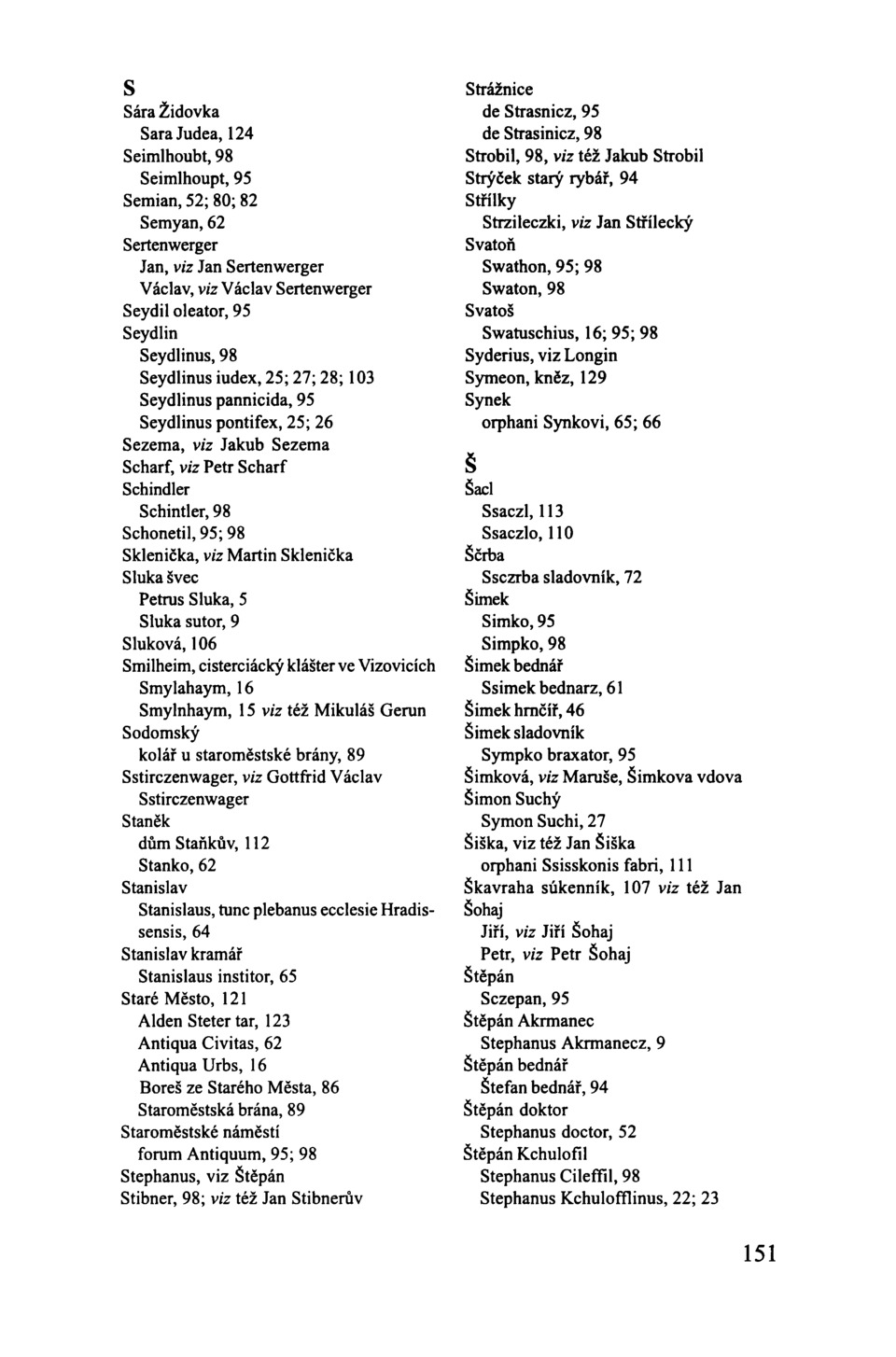 S
Sára Židovka
Sara Judea, 124
Seimlhoubt, 98
Seimlhoupt, 95
Semian, 52; 80; 82
Semyan, 62
Sertenwerger
Jan, viz Jan Sertenwerger
Václav, viz Václav Sertenwerger
Seydil oleator, 95
Seydlin
Seydlinus, 98
Seydlinus iudex, 25; 27; 28; 103
Seydlinus pannicida, 95
Seydlinus pontifex, 25; 26
Sezema, viz Jakub Sezema
Scharf, viz Petr Scharf
Schindler
Schintler, 98
Schonetil, 95; 98
Sklenička, viz Martin Sklenička
Sluka švec
Petrus Sluka, 5
Sluka sutor, 9
Sluková, 106
Smilheim, cisterciácký klášter ve Vizovicích
Smylahaym, 16
Smylnhaym, 15 viz též Mikuláš Gerun
Sodomský
kolář u staroměstské brány, 89
Sstirczenwager, viz Gottfrid Václav Sstirczenwager
Staněk
dům Staňkův, 112
Stanko, 62
Stanislav
Stanislaus, tunc plebanus ecclesie Hradissensis, 64
Stanislav kramář
Stanislaus institor, 65
Staré Město, 121
Alden Steter tar, 123
Antiqua Civitas, 62
Antiqua Urbs, 16
Boreš ze Starého Města, 86
Staroměstská brána, 89
Staroměstské náměstí
forum Antiquum, 95; 98
Stephanus, viz Štěpán
Stibner, 98; viz též Jan Stibnerův

Strážnice
de Strasnicz, 95
de Strasinicz, 98
Strobil, 98, viz též Jakub Strobil
Strýček starý rybář, 94
Střílky
Strzileczki, viz Jan Střílecký
Svatoň
Swathon, 95; 98
Swaton, 98
Svatoš
Swatuschius, 16; 95; 98
Syderius, viz Longin
Symeon, kněz, 129
Synek
orphani Synkovi, 65; 66

Š
Šacl
Ssaczl, 113
Ssaczlo, 110
Ščrba
Ssczrba sladovník, 72
Šimek
Simko, 95
Simpko, 98
Šimek bednář
Ssimek bednarz, 61
Šimek hrnčíř, 46
Šimek sladovník
Sympko braxator, 95
Šimková, viz Maruše, Šimkova vdova
Šimon Suchý
Symon Suchi, 27
Šiška, viz též Jan Šiška
orphani Ssisskonis fabri, 111
Škavraha súkenník, 107 viz též Jan
Šohaj
Jiří, viz Jiří Šohaj
Petr, viz Petr Šohaj
Štěpán
Sczepan, 95
Štěpán Akrmanec
Stephanus Akrmanecz, 9
Štěpán bednář
Štefan bednář, 94
Štěpán doktor
Stephanus doctor, 52
Štěpán Kchulofil
Stephanus Cileffil, 98
Stephanus Kchulofflinus, 22; 23

151